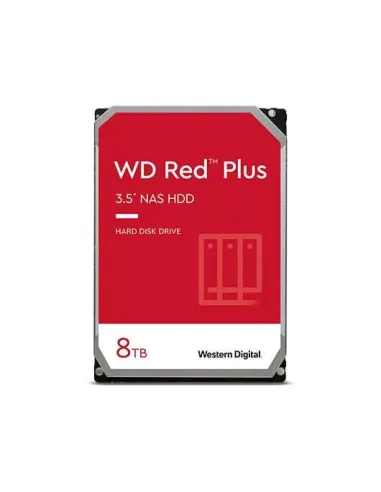 WD Red™ Plus

3.5" NAS HDD

HARD DISK DRIVE

8TB

Western Digital.